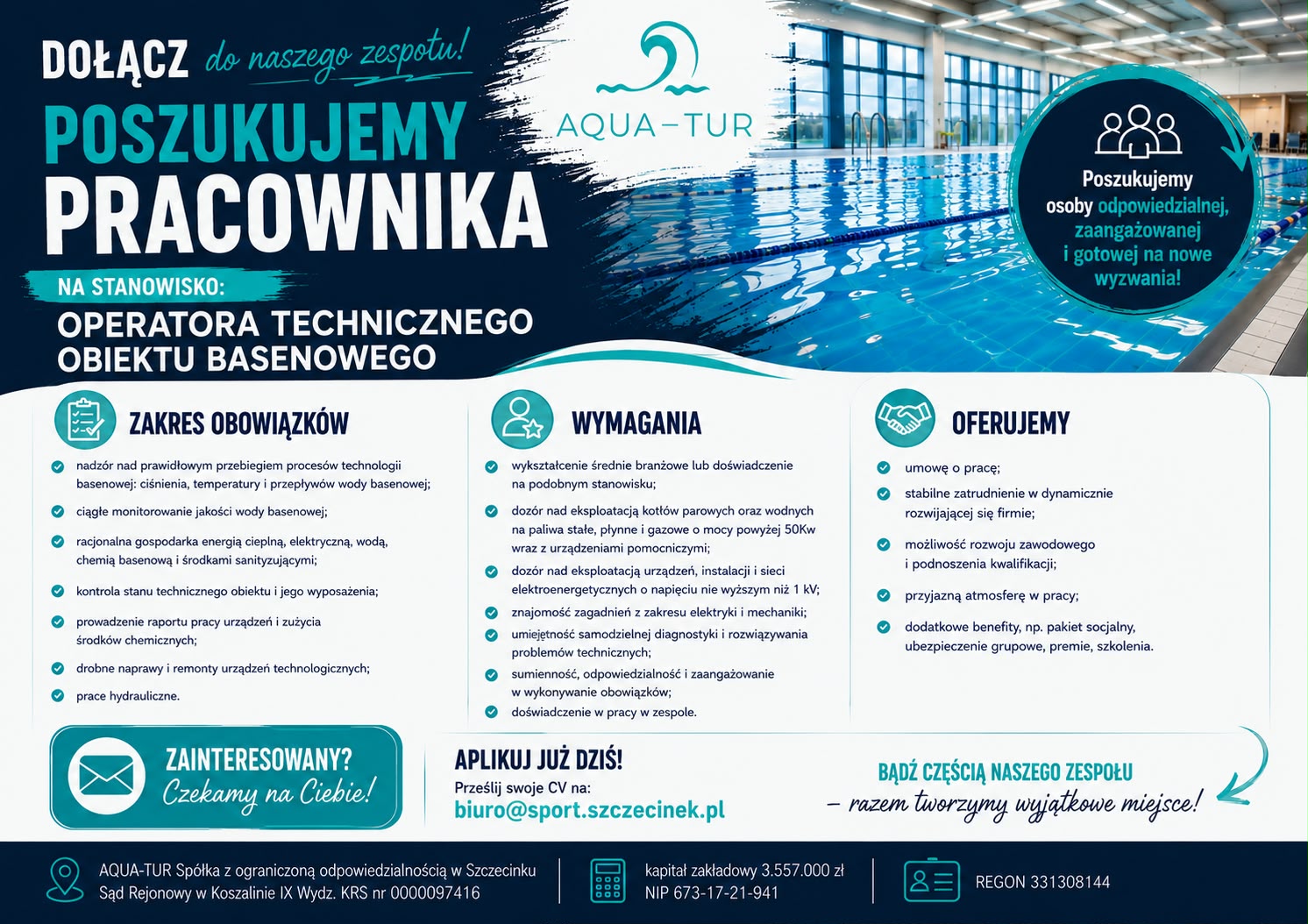 DOŁĄCZ do naszego zespołu!

POSZUKUJEMY PRACOWNIKA

NA STANOWISKO:

OPERATORA TECHNICZNEGO OBIEKTU BASENOWEGO

AQUA–TUR

Poszukujemy osoby odpowiedzialnej, zaangażowanej i gotowej na nowe wyzwania!

ZAKRES OBOWIĄZKÓW

nadzór nad prawidłowym przebiegiem procesów technologii basenowej: ciśnienia, temperatury i przepływów wody basenowej;

ciągłe monitorowanie jakości wody basenowej;

racjonalna gospodarka energią cieplną, elektryczną, wodą, chemią basenową i środkami sanityzującymi;

kontrola stanu technicznego obiektu i jego wyposażenia;

prowadzenie raportu pracy urządzeń i zużycia środków chemicznych;

drobne naprawy i remonty urządzeń technologicznych;

prace hydrauliczne.

WYMAGANIA

wykształcenie średnie branżowe lub doświadczenie na podobnym stanowisku;

dozór nad eksploatacją kotłów parowych oraz wodnych na paliwa stałe, płynne i gazowe o mocy powyżej 50Kw wraz z urządzeniami pomocniczymi;

dozór nad eksploatacją urządzeń, instalacji i sieci elektroenergetycznych o napięciu nie wyższym niż 1 kV;

znajomość zagadnień z zakresu elektryki i mechaniki;

umiejętność samodzielnej diagnostyki i rozwiązywania problemów technicznych;

sumienność, odpowiedzialność i zaangażowanie w wykonywanie obowiązków;

doświadczenie w pracy w zespole.

OFERUJEMY

umowę o pracę;

stabilne zatrudnienie w dynamicznie rozwijającej się firmie;

możliwość rozwoju zawodowego i podnoszenia kwalifikacji;

przyjazną atmosferę w pracy;

dodatkowe benefity, np. pakiet socjalny, ubezpieczenie grupowe, premie, szkolenia.

ZAINTERESOWANY? Czekamy na Ciebie!

APLIKUJ JUŻ DZIŚ!
Prześlij swoje CV na:
biuro@sport.szczecinek.pl

BĄDŹ CZĘŚCIĄ NASZEGO ZESPOŁU – razem tworzymy wyjątkowe miejsce!

AQUA-TUR Spółka z ograniczoną odpowiedzialnością w Szczecinku
Sąd Rejonowy w Koszalinie IX Wydz. KRS nr 0000097416

kapitał zakładowy 3.557.000 zł
NIP 673-17-21-941

REGON 331308144